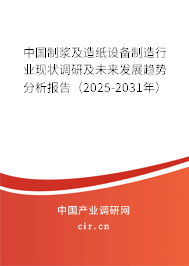 中国制浆及造纸设备制造行业现状调研及未来发展趋势分析报告（2025-2031年）

中国产业调研网

cir.cn